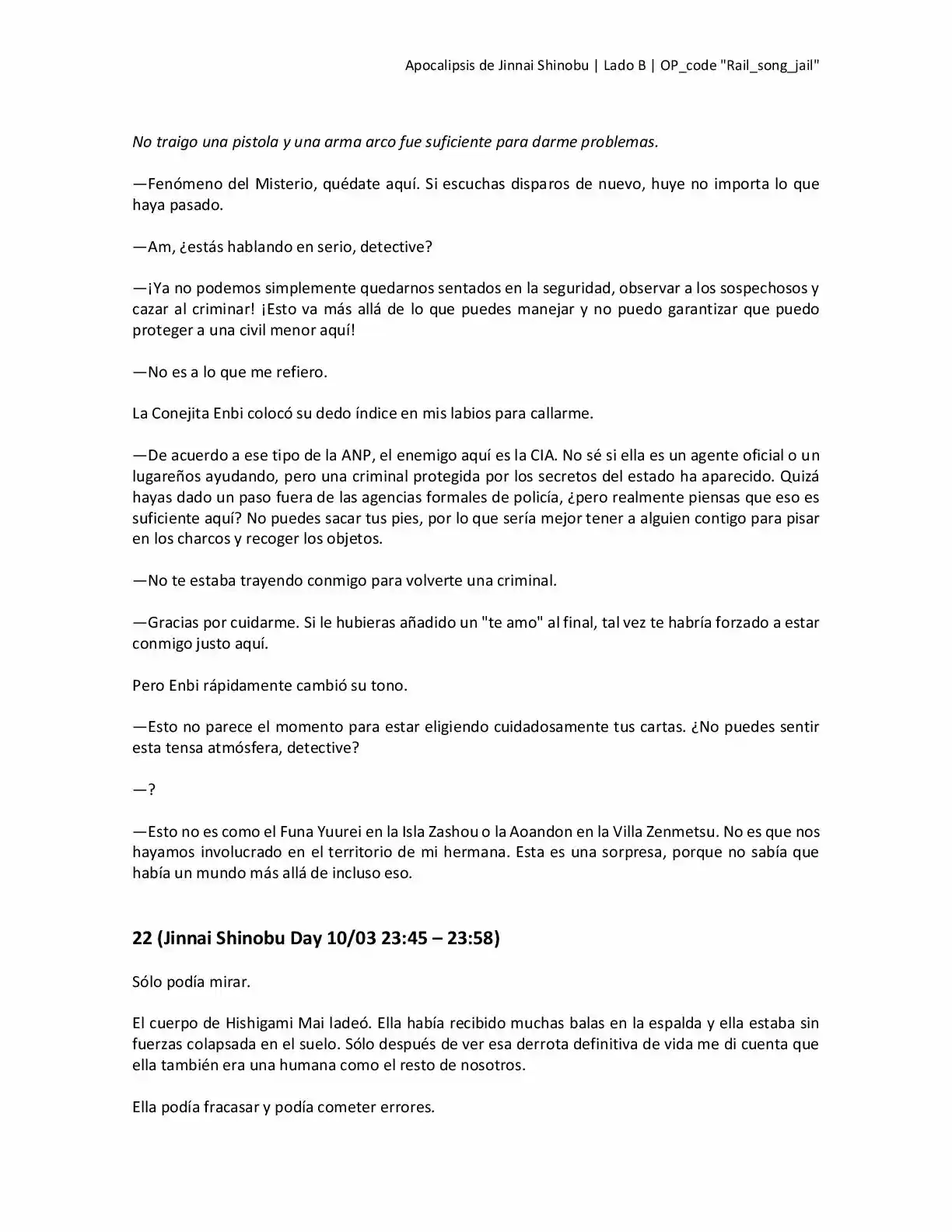 Apocalipsis de Jinnai Shinobu | Lado B | OP_code "Rail_song_jail"

No traigo una pistola y una arma arco fue suficiente para darme problemas.

—Fenómeno del Misterio, quédate aquí. Si escuchas disparos de nuevo, huye no importa lo que haya pasado.

—Am, ¿estás hablando en serio, detective?

—¡Ya no podemos simplemente quedarnos sentados en la seguridad, observar a los sospechosos y cazar al criminar! ¡Esto va más allá de lo que puedes manejar y no puedo garantizar que puedo proteger a una civil menor aquí!

—No es a lo que me refiero.

La Conejita Enbi colocó su dedo índice en mis labios para callarme.

—De acuerdo a ese tipo de la ANP, el enemigo aquí es la CIA. No sé si ella es un agente oficial o un lugareños ayudando, pero una criminal protegida por los secretos del estado ha aparecido. Quizá hayas dado un paso fuera de las agencias formales de policía, ¿pero realmente piensas que eso es suficiente aquí? No puedes sacar tus pies, por lo que sería mejor tener a alguien contigo para pisar en los charcos y recoger los objetos.

—No te estaba trayendo conmigo para volverte una criminal.

—Gracias por cuidarme. Si le hubieras añadido un "te amo" al final, tal vez te habría forzado a estar conmigo justo aquí.

Pero Enbi rápidamente cambió su tono.

—Esto no parece el momento para estar eligiendo cuidadosamente tus cartas. ¿No puedes sentir esta tensa atmósfera, detective?

—?

—Esto no es como el Funa Yuurei en la Isla Zashou o la Aoandon en la Villa Zenmetsu. No es que nos hayamos involucrado en el territorio de mi hermana. Esta es una sorpresa, porque no sabía que había un mundo más allá de incluso eso.

22 (Jinnai Shinobu Day 10/03 23:45 – 23:58)

Sólo podía mirar.

El cuerpo de Hishigami Mai ladeó. Ella había recibido muchas balas en la espalda y ella estaba sin fuerzas colapsada en el suelo. Sólo después de ver esa derrota definitiva de vida me di cuenta que ella también era una humana como el resto de nosotros.

Ella podía fracasar y podía cometer errores.